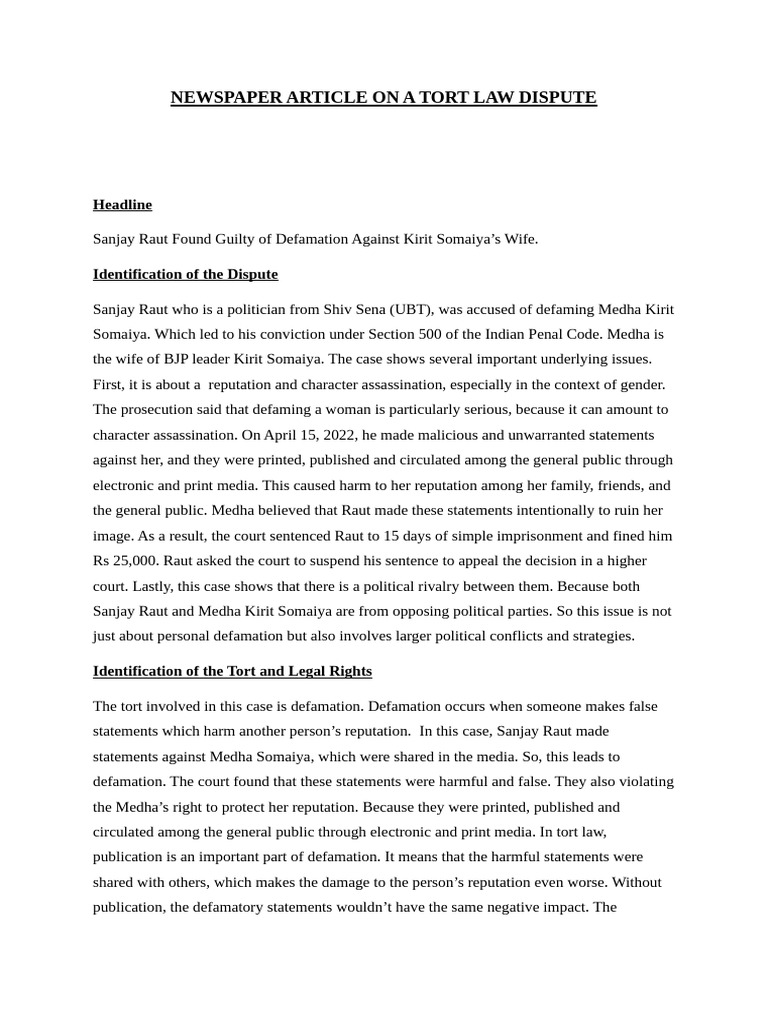 NEWSPAPER ARTICLE ON A TORT LAW DISPUTE

Headline

Sanjay Raut Found Guilty of Defamation Against Kirit Somaiya's Wife.

Identification of the Dispute

Sanjay Raut who is a politician from Shiv Sena (UBT), was accused of defaming Medha Kirit Somaiya. Which led to his conviction under Section 500 of the Indian Penal Code. Medha is the wife of BJP leader Kirit Somaiya. The case shows several important underlying issues. First, it is about a reputation and character assassination, especially in the context of gender. The prosecution said that defaming a woman is particularly serious, because it can amount to character assassination. On April 15, 2022, he made malicious and unwarranted statements against her, and they were printed, published and circulated among the general public through electronic and print media. This caused harm to her reputation among her family, friends, and the general public. Medha believed that Raut made these statements intentionally to ruin her image. As a result, the court sentenced Raut to 15 days of simple imprisonment and fined him Rs 25,000. Raut asked the court to suspend his sentence to appeal the decision in a higher court. Lastly, this case shows that there is a political rivalry between them. Because both Sanjay Raut and Medha Kirit Somaiya are from opposing political parties. So this issue is not just about personal defamation but also involves larger political conflicts and strategies.

Identification of the Tort and Legal Rights

The tort involved in this case is defamation. Defamation occurs when someone makes false statements which harm another person's reputation. In this case, Sanjay Raut made statements against Medha Somaiya, which were shared in the media. So, this leads to defamation. The court found that these statements were harmful and false. They also violating the Medha's right to protect her reputation. Because they were printed, published and circulated among the general public through electronic and print media. In tort law, publication is an important part of defamation. It means that the harmful statements were shared with others, which makes the damage to the person's reputation even worse. Without publication, the defamatory statements wouldn't have the same negative impact. The